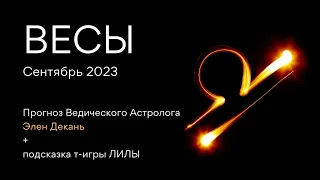 ВЕСЫ
Сентябрь 2023

Прогноз Ведического Астролога
Элен Декань
+
подсказка т-игры ЛИЛЫ